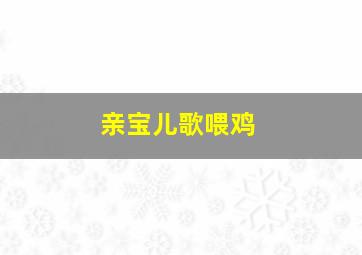 亲宝儿歌喂鸡